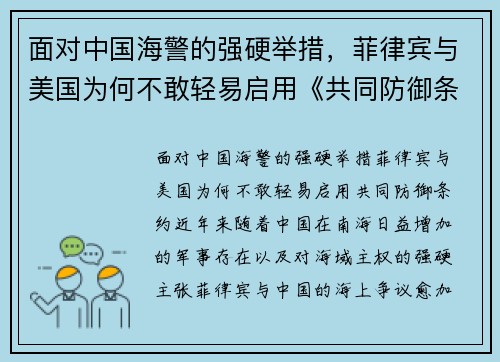 面对中国海警的强硬举措，菲律宾与美国为何不敢轻易启用《共同防御条

面对中国海警的强硬举措菲律宾与美国为何不敢轻易启用共同防御条约近年来随着中国在南海日益增加的军事存在以及对海域主权的强硬主张菲律宾与中国的海上争议愈加